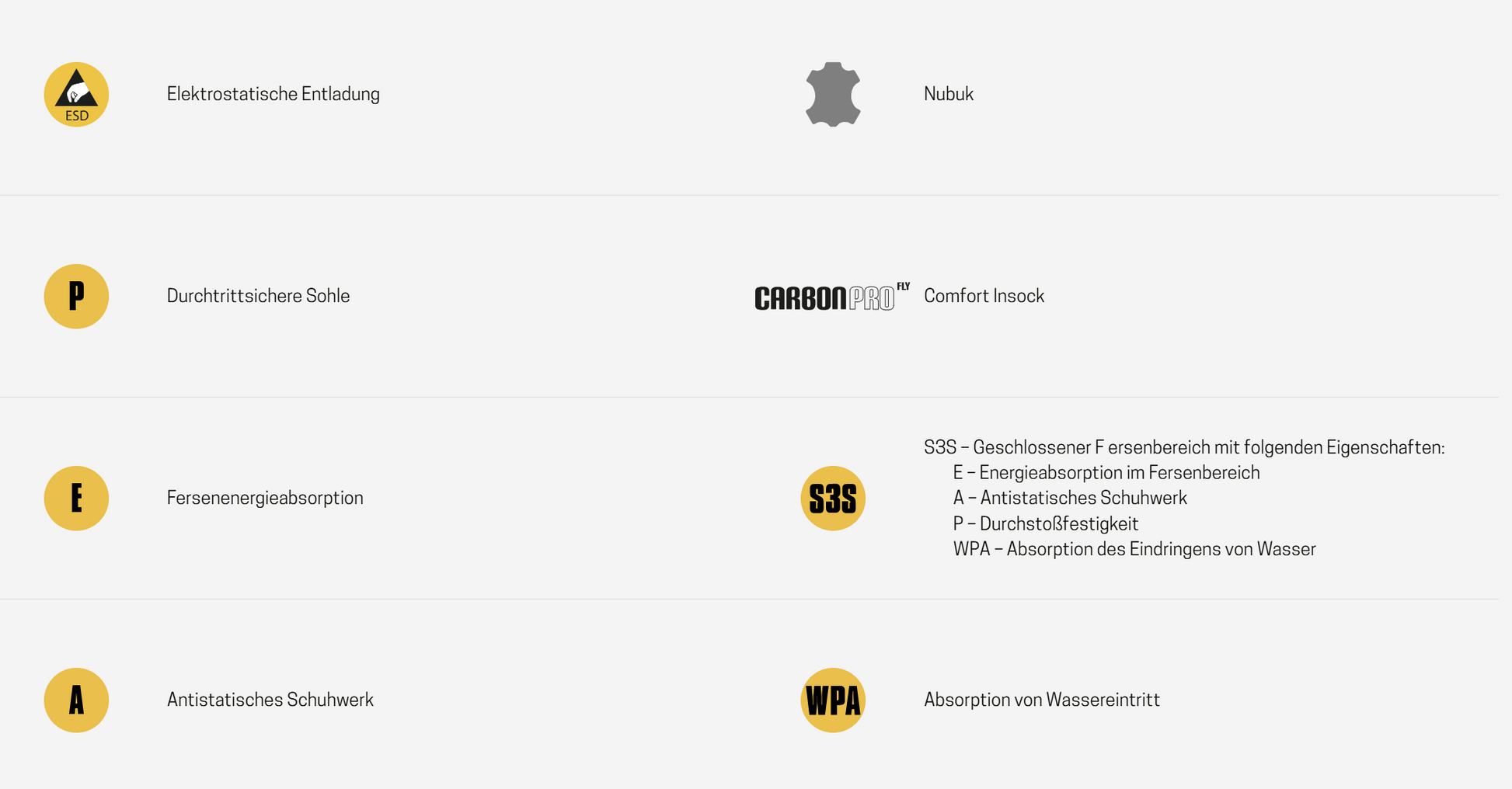 ESD

Elektrostatische Entladung

P

Durchtrittsichere Sohle

E

Fersenenergieabsorption

A

Antistatisches Schuhwerk

Nubuk

CARBONPRO FLY

Comfort Insock

S3S

S3S – Geschlossener F ersenbereich mit folgenden Eigenschaften:
E – Energieabsorption im Fersenbereich
A – Antistatisches Schuhwerk
P – Durchstoßfestigkeit
WPA – Absorption des Eindringens von Wasser

WPA

Absorption von Wassereintritt